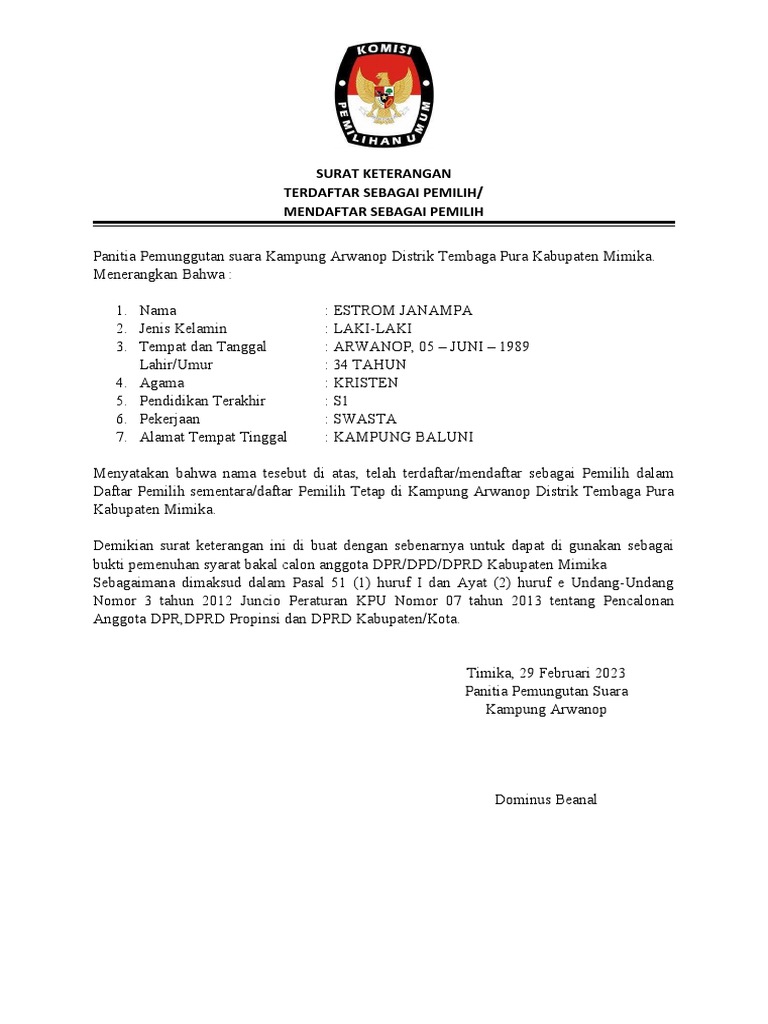 KOMISI
PEMILIHAN UMUM

SURAT KETERANGAN
TERDAFTAR SEBAGAI PEMILIH/
MENDAFTAR SEBAGAI PEMILIH

Panitia Pemunggutan suara Kampung Arwanop Distrik Tembaga Pura Kabupaten Mimika. Menerangkan Bahwa :

1. Nama : ESTROM JANAMPA
2. Jenis Kelamin : LAKI-LAKI
3. Tempat dan Tanggal Lahir/Umur : ARWANOP, 05 – JUNI – 1989 : 34 TAHUN
4. Agama : KRISTEN
5. Pendidikan Terakhir : S1
6. Pekerjaan : SWASTA
7. Alamat Tempat Tinggal : KAMPUNG BALUNI

Menyatakan bahwa nama tesebut di atas, telah terdaftar/mendaftar sebagai Pemilih dalam Daftar Pemilih sementara/daftar Pemilih Tetap di Kampung Arwanop Distrik Tembaga Pura Kabupaten Mimika.

Demikian surat keterangan ini di buat dengan sebenarnya untuk dapat di gunakan sebagai bukti pemenuhan syarat bakal calon anggota DPR/DPD/DPRD Kabupaten Mimika Sebagaimana dimaksud dalam Pasal 51 (1) huruf I dan Ayat (2) huruf e Undang-Undang Nomor 3 tahun 2012 Juncio Peraturan KPU Nomor 07 tahun 2013 tentang Pencalonan Anggota DPR,DPRD Propinsi dan DPRD Kabupaten/Kota.

Timika, 29 Februari 2023
Panitia Pemungutan Suara
Kampung Arwanop

Dominus Beanal